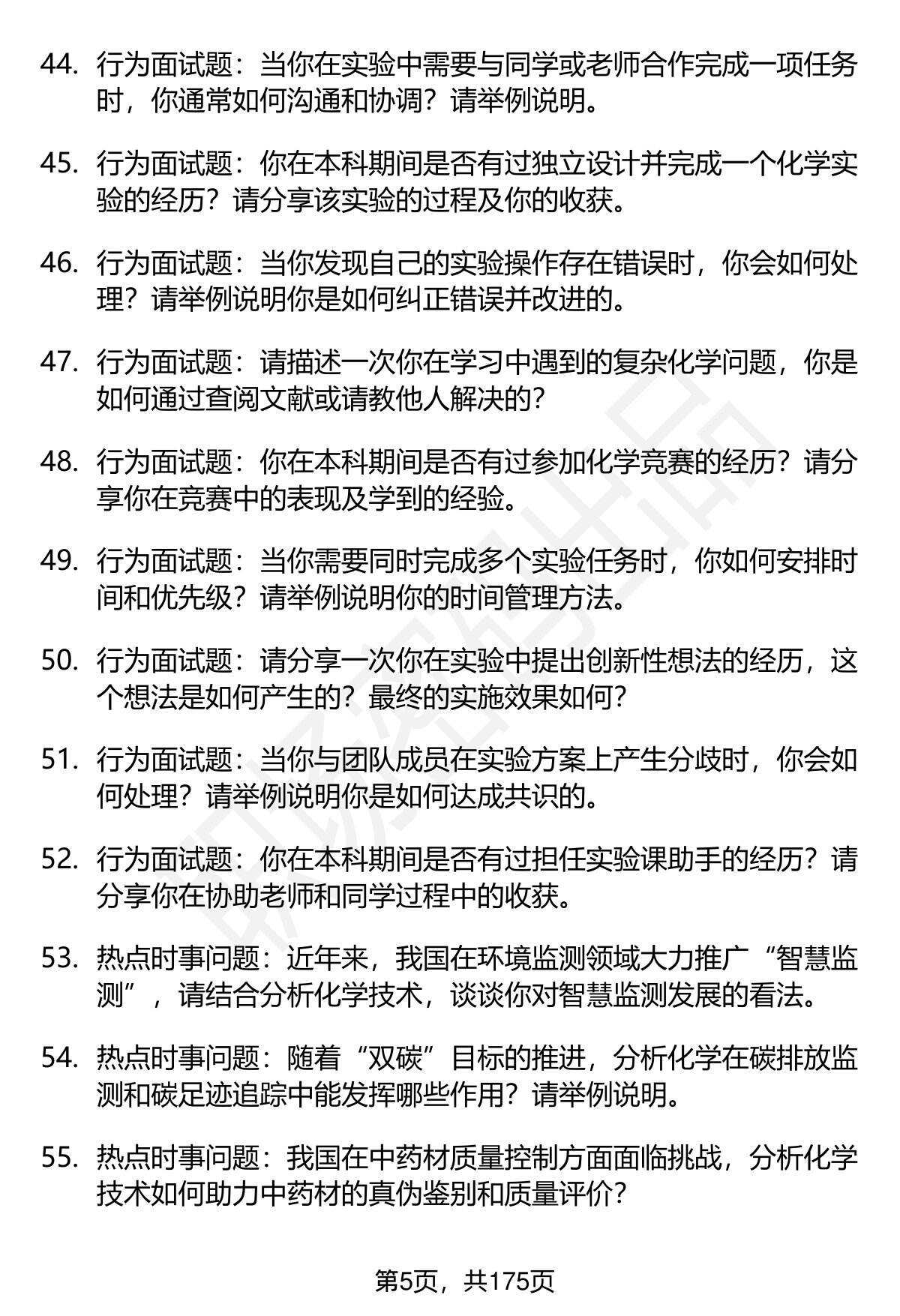 44. 行为面试题：当你在实验中需要与同学或老师合作完成一项任务时，你通常如何沟通和协调？请举例说明。

45. 行为面试题：你在本科期间是否有过独立设计并完成一个化学实验的经历？请分享该实验的过程及你的收获。

46. 行为面试题：当你发现自己的实验操作存在错误时，你会如何处理？请举例说明你是如何纠正错误并改进的。

47. 行为面试题：请描述一次你在学习中遇到的复杂化学问题，你是如何通过查阅文献或请教他人解决的？

48. 行为面试题：你在本科期间是否有过参加化学竞赛的经历？请分享你在竞赛中的表现及学到的经验。

49. 行为面试题：当你需要同时完成多个实验任务时，你如何安排时间和优先级？请举例说明你的时间管理方法。

50. 行为面试题：请分享一次你在实验中提出创新性想法的经历，这个想法是如何产生的？最终的实施效果如何？

51. 行为面试题：当你与团队成员在实验方案上产生分歧时，你会如何处理？请举例说明你是如何达成共识的。

52. 行为面试题：你在本科期间是否有过担任实验课助手的经历？请分享你在协助老师和同学过程中的收获。

53. 热点时事问题：近年来，我国在环境监测领域大力推广“智慧监测”，请结合分析化学技术，谈谈你对智慧监测发展的看法。

54. 热点时事问题：随着“双碳”目标的推进，分析化学在碳排放监测和碳足迹追踪中能发挥哪些作用？请举例说明。

55. 热点时事问题：我国在中药材质量控制方面面临挑战，分析化学技术如何助力中药材的真伪鉴别和质量评价？

第5页，共175页